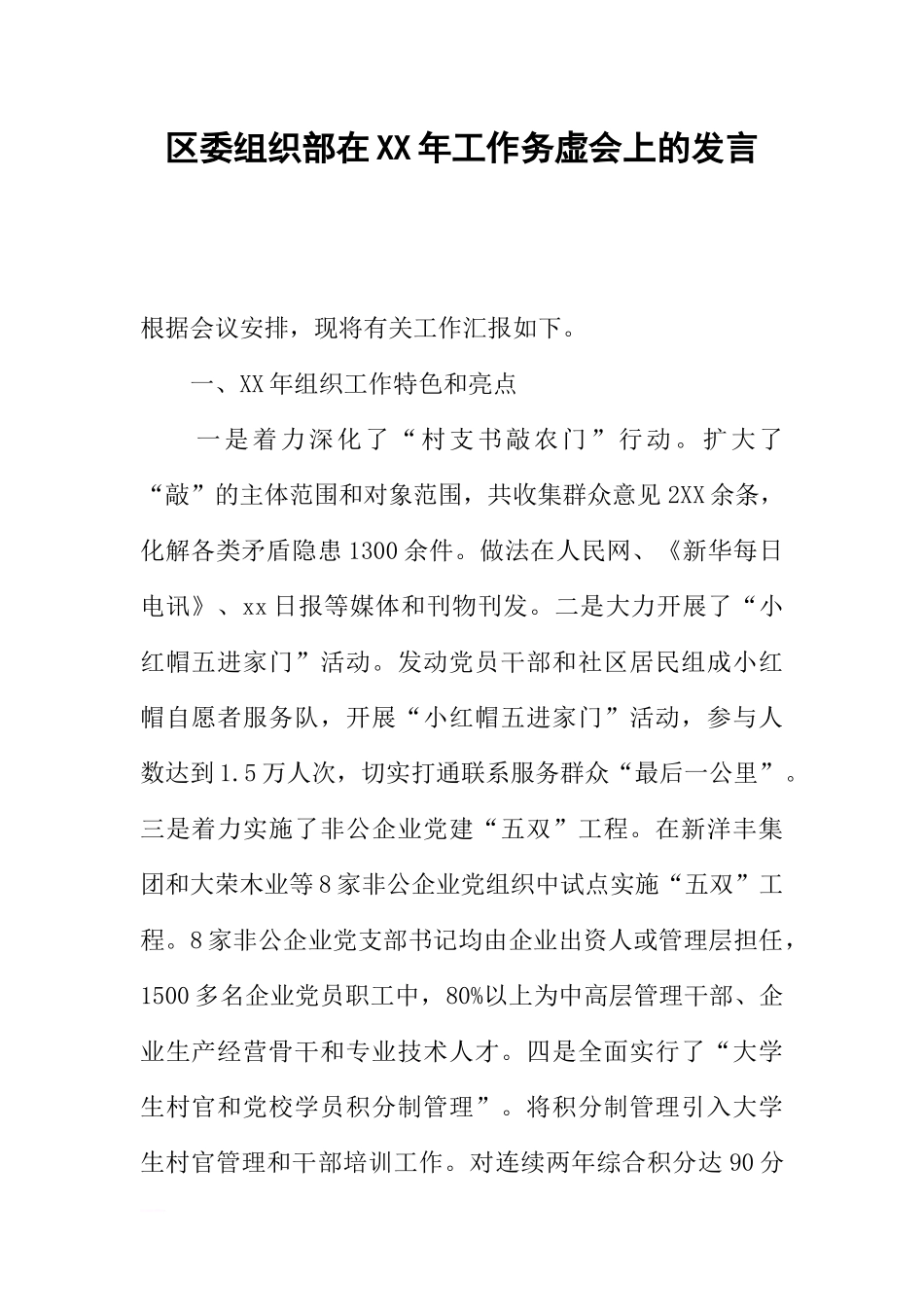 区委组织部在XX年工作务虚会上的发言

根据会议安排，现将有关工作汇报如下。

一、XX年组织工作特色和亮点

一是着力深化了“村支书敲农门”行动。扩大了“敲”的主体范围和对象范围，共收集群众意见2XX余条，化解各类矛盾隐患1300余件。做法在人民网、《新华每日电讯》、xx日报等媒体和刊物刊发。二是大力开展了“小红帽五进家门”活动。发动党员干部和社区居民组成小红帽自愿者服务队，开展“小红帽五进家门”活动，参与人数达到1.5万人次，切实打通联系服务群众“最后一公里”。三是着力实施了非公企业党建“五双”工程。在新洋丰集团和大荣木业等8家非公企业党组织中试点实施“五双”工程。8家非公企业党支部书记均由企业出资人或管理层担任，1500多名企业党员职工中，80%以上为中高层管理干部、企业生产经营骨干和专业技术人才。四是全面实行了“大学生村官和党校学员积分制管理”。将积分制管理引入大学生村官管理和干部培训工作。对连续两年综合积分达90分